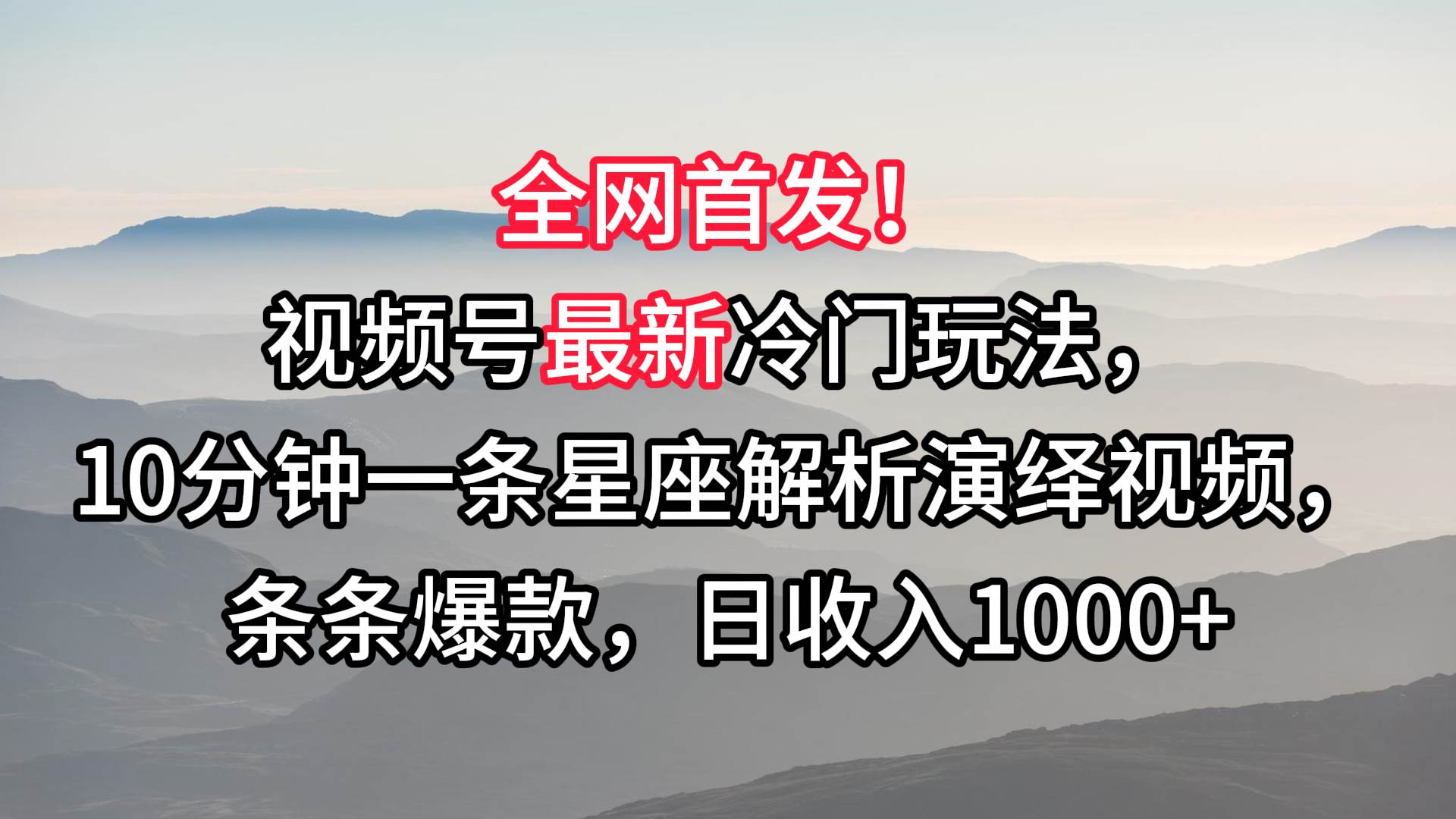 全网首发！

视频号最新冷门玩法，
10分钟一条星座解析演绎视频，
条条爆款，日收入1000+